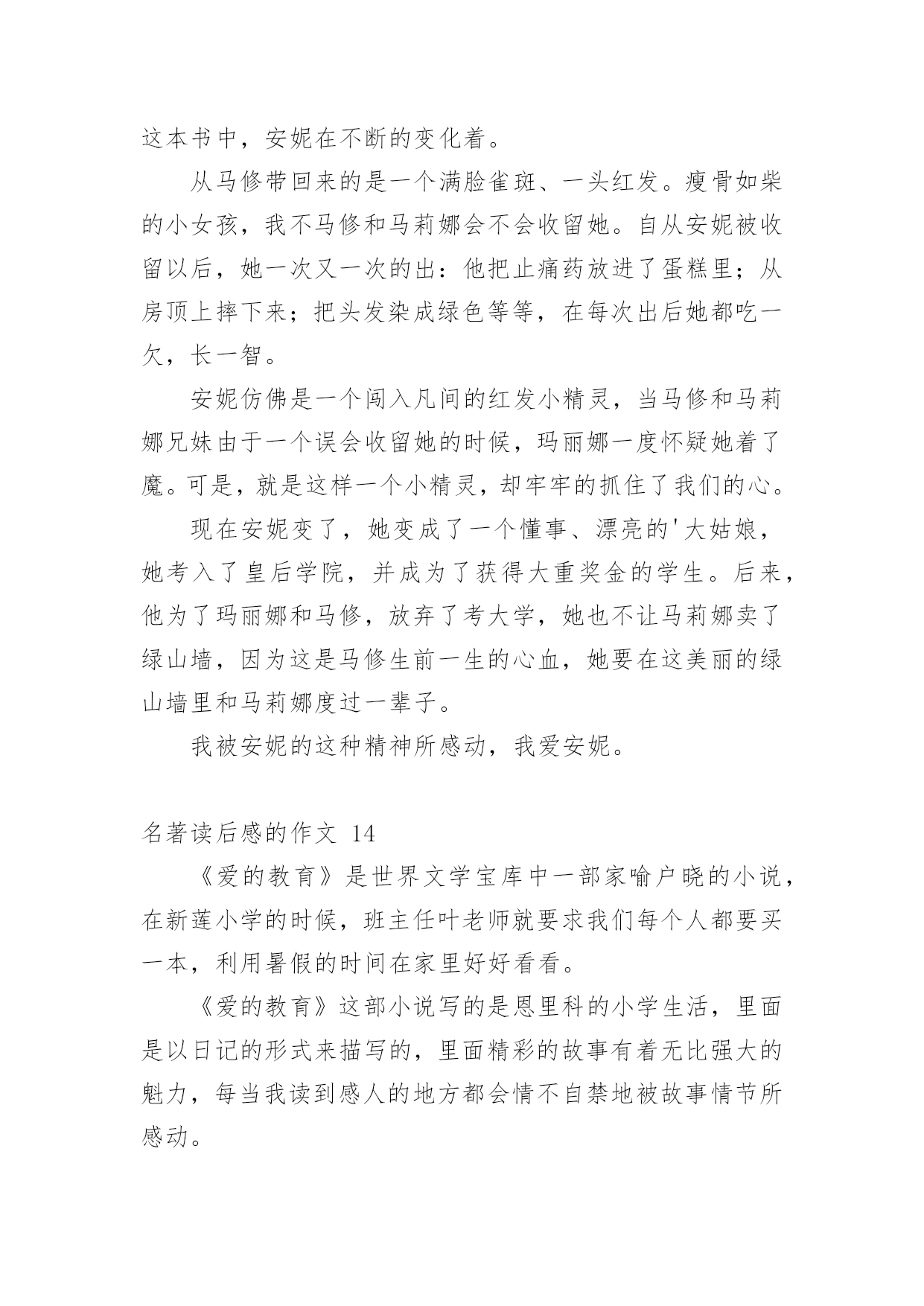 这本书中，安妮在不断的变化着。

从马修带回来的是一个满脸雀斑、一头红发。瘦骨如柴的小女孩，我不马修和马莉娜会不会收留她。自从安妮被收留以后，她一次又一次的出：他把止痛药放进了蛋糕里；从房顶上摔下来；把头发染成绿色等等，在每次出后她都吃一欠，长一智。

安妮仿佛是一个闯入凡间的红发小精灵，当马修和马莉娜兄妹由于一个误会收留她的时候，玛丽娜一度怀疑她着了魔。可是，就是这样一个小精灵，却牢牢的抓住了我们的心。

现在安妮变了，她变成了一个懂事、漂亮的'大姑娘，她考入了皇后学院，并成为了获得大重奖金的学生。后来，他为了玛丽娜和马修，放弃了考大学，她也不让马莉娜卖了绿山墙，因为这是马修生前一生的心血，她要在这美丽的绿山墙里和马莉娜度过一辈子。

我被安妮的这种精神所感动，我爱安妮。

名著读后感的作文 14

《爱的教育》是世界文学宝库中一部家喻户晓的小说，在新莲小学的时候，班主任叶老师就要求我们每个人都要买一本，利用暑假的时间在家里好好看看。

《爱的教育》这部小说写的是恩里科的小学生活，里面是以日记的形式来描写的，里面精彩的故事有着无比强大的魅力，每当我读到感人的地方都会情不自禁地被故事情节所感动。